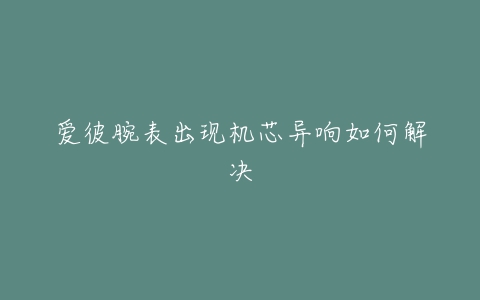 爱彼腕表出现机芯异响如何解决